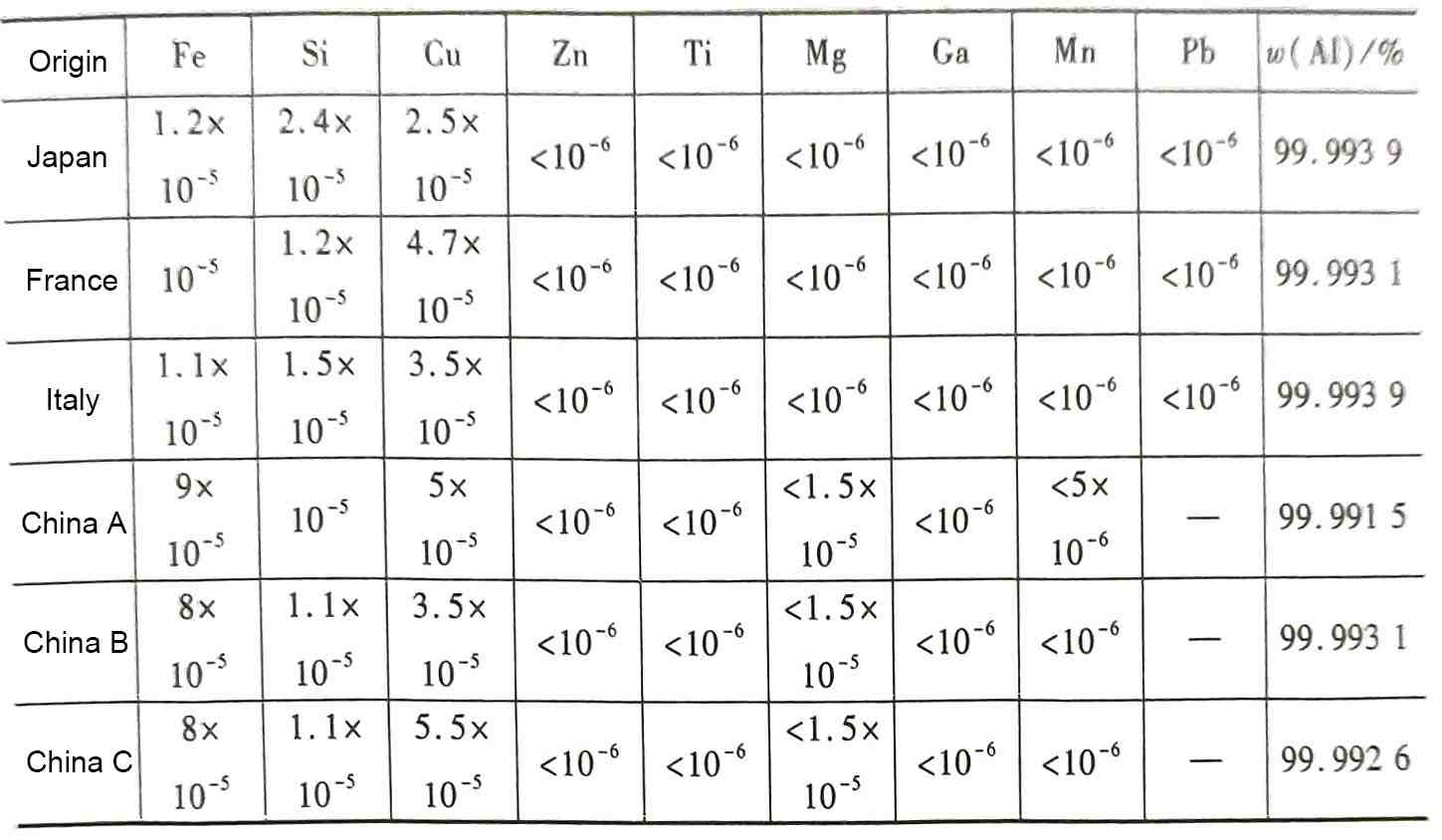 | Origin | Fe | Si | Cu | Zn | Ti | Mg | Ga | Mn | Pb | $w(Al)/\%$ |
|---|---|---|---|---|---|---|---|---|---|---|
| Japan | $1.2\times10^{-5}$ | $2.4\times10^{-5}$ | $2.5\times10^{-5}$ | $<10^{-6}$ | $<10^{-6}$ | $<10^{-6}$ | $<10^{-6}$ | $<10^{-6}$ | $<10^{-6}$ | 99.993 9 |
| France | $10^{-5}$ | $1.2\times10^{-5}$ | $4.7\times10^{-5}$ | $<10^{-6}$ | $<10^{-6}$ | $<10^{-6}$ | $<10^{-6}$ | $<10^{-6}$ | $<10^{-6}$ | 99.993 1 |
| Italy | $1.1\times10^{-5}$ | $1.5\times10^{-5}$ | $3.5\times10^{-5}$ | $<10^{-6}$ | $<10^{-6}$ | $<10^{-6}$ | $<10^{-6}$ | $<10^{-6}$ | $<10^{-6}$ | 99.993 9 |
| China A | $9\times10^{-5}$ | $10^{-5}$ | $5\times10^{-5}$ | $<10^{-6}$ | $<10^{-6}$ | $<1.5\times10^{-5}$ | $<10^{-6}$ | $<5\times10^{-6}$ | — | 99.991 5 |
| China B | $8\times10^{-5}$ | $1.1\times10^{-5}$ | $3.5\times10^{-5}$ | $<10^{-6}$ | $<10^{-6}$ | $<1.5\times10^{-5}$ | $<10^{-6}$ | $<10^{-6}$ | — | 99.993 1 |
| China C | $8\times10^{-5}$ | $1.1\times10^{-5}$ | $5.5\times10^{-5}$ | $<10^{-6}$ | $<10^{-6}$ | $<1.5\times10^{-5}$ | $<10^{-6}$ | $<10^{-6}$ | — | 99.992 6 |